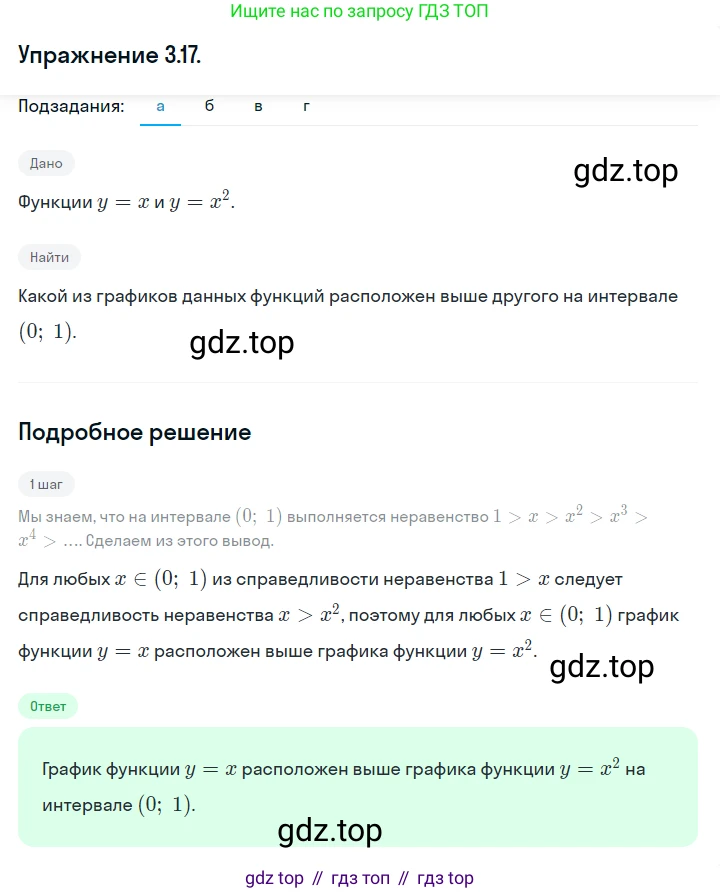 Ищите нас по запросу ГДЗ ТОП

Упражнение 3.17.

Подзадания: а б в г

Дано

gdz.top

Функции $y = x$ и $y = x^2$.

Найти

Какой из графиков данных функций расположен выше другого на интервале $(0;\ 1)$.

gdz.top

Подробное решение

1 шаг

Мы знаем, что на интервале $(0;\ 1)$ выполняется неравенство $1 > x > x^2 > x^3 > x^4 > \ldots$. Сделаем из этого вывод.

Для любых $x \in (0;\ 1)$ из справедливости неравенства $1 > x$ следует справедливость неравенства $x > x^2$, поэтому для любых $x \in (0;\ 1)$ график функции $y = x$ расположен выше графика функции $y = x^2$.

gdz.top

Ответ

График функции $y = x$ расположен выше графика функции $y = x^2$ на интервале $(0;\ 1)$.

gdz.top

gdz top // гдз топ // гдз top